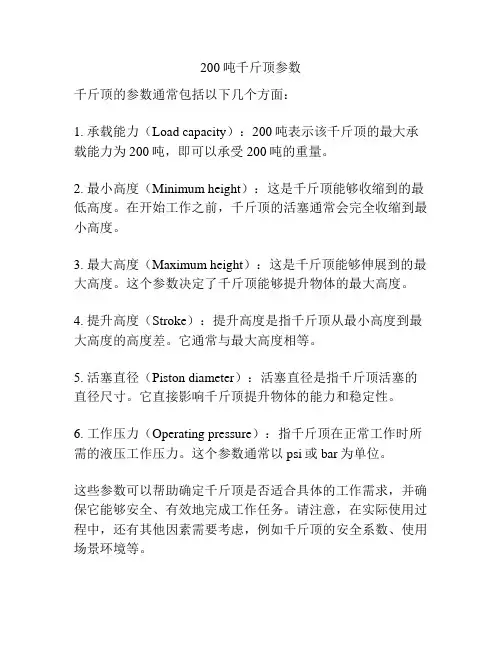 200 吨千斤顶参数

千斤顶的参数通常包括以下几个方面：

1. 承载能力（Load capacity）：200 吨表示该千斤顶的最大承载能力为 200 吨，即可以承受 200 吨的重量。

2. 最小高度（Minimum height）：这是千斤顶能够收缩到的最低高度。在开始工作之前，千斤顶的活塞通常会完全收缩到最小高度。

3. 最大高度（Maximum height）：这是千斤顶能够伸展到的最大高度。这个参数决定了千斤顶能够提升物体的最大高度。

4. 提升高度（Stroke）：提升高度是指千斤顶从最小高度到最大高度的高度差。它通常与最大高度相等。

5. 活塞直径（Piston diameter）：活塞直径是指千斤顶活塞的直径尺寸。它直接影响千斤顶提升物体的能力和稳定性。

6. 工作压力（Operating pressure）：指千斤顶在正常工作时所需的液压工作压力。这个参数通常以 psi 或 bar 为单位。

这些参数可以帮助确定千斤顶是否适合具体的工作需求，并确保它能够安全、有效地完成工作任务。请注意，在实际使用过程中，还有其他因素需要考虑，例如千斤顶的安全系数、使用场景环境等。